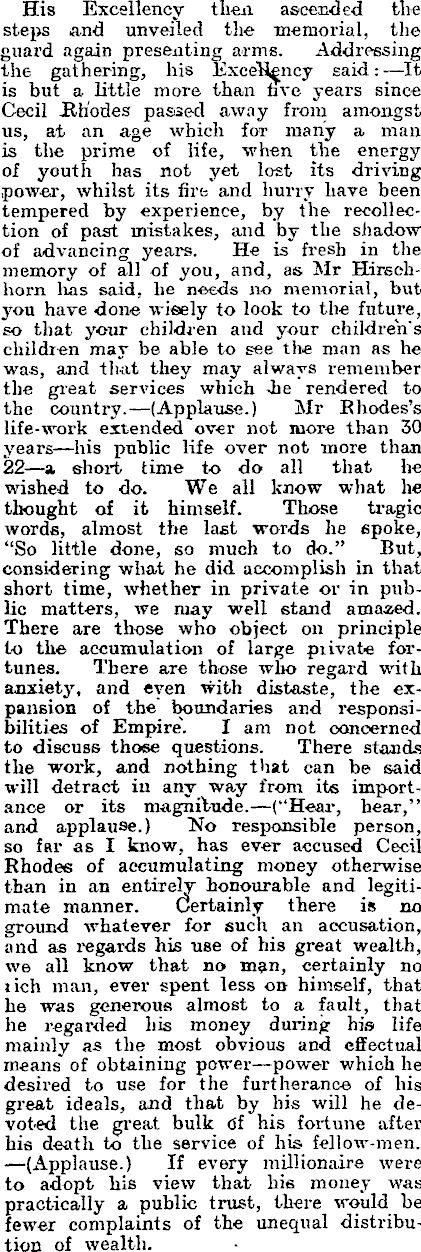 His Excellency then ascended the steps and unveiled the memorial, the guard again presenting arms. Addressing the gathering, his Excellency said:—It is but a little more than five years since Cecil Rhodes passed away from amongst us, at an age which for many a man is the prime of life, when the energy of youth has not yet lost its driving power, whilst its fire and hurry have been tempered by experience, by the recollection of past mistakes, and by the shadow of advancing years. He is fresh in the memory of all of you, and, as Mr Hirschhorn has said, he needs no memorial, but you have done wisely to look to the future, so that your children and your children's children may be able to see the man as he was, and that they may always remember the great services which he rendered to the country.—(Applause.) Mr Rhodes's life-work extended over not more than 30 years—his public life over not more than 22—a short time to do all that he wished to do. We all know what he thought of it himself. Those tragic words, almost the last words he spoke, "So little done, so much to do." But, considering what he did accomplish in that short time, whether in private or in public matters, we may well stand amazed. There are those who object on principle to the accumulation of large private fortunes. There are those who regard with anxiety, and even with distaste, the expansion of the boundaries and responsibilities of Empire. I am not concerned to discuss those questions. There stands the work, and nothing that can be said will detract in any way from its importance or its magnitude.—("Hear, hear," and applause.) No responsible person, so far as I know, has ever accused Cecil Rhodes of accumulating money otherwise than in an entirely honourable and legitimate manner. Certainly there is no ground whatever for such an accusation, and as regards his use of his great wealth, we all know that no man, certainly no rich man, ever spent less on himself, that he was generous almost to a fault, that he regarded his money during his life mainly as the most obvious and effectual means of obtaining power—power which he desired to use for the furtherance of his great ideals, and that by his will he devoted the great bulk of his fortune after his death to the service of his fellow-men. —(Applause.) If every millionaire were to adopt his view that his money was practically a public trust, there would be fewer complaints of the unequal distribution of wealth.